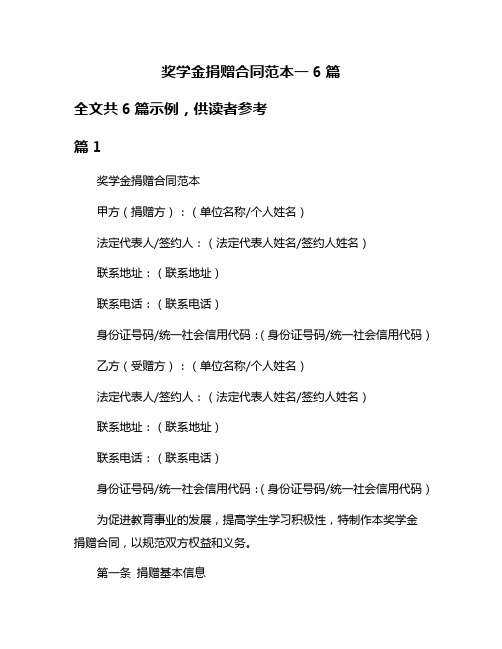 奖学金捐赠合同范本一 6 篇

全文共 6 篇示例，供读者参考

篇 1

奖学金捐赠合同范本

甲方（捐赠方）：（单位名称/个人姓名）

法定代表人/签约人：（法定代表人姓名/签约人姓名）

联系地址：（联系地址）

联系电话：（联系电话）

身份证号码/统一社会信用代码：（身份证号码/统一社会信用代码）

乙方（受赠方）：（单位名称/个人姓名）

法定代表人/签约人：（法定代表人姓名/签约人姓名）

联系地址：（联系地址）

联系电话：（联系电话）

身份证号码/统一社会信用代码：（身份证号码/统一社会信用代码）

为促进教育事业的发展，提高学生学习积极性，特制作本奖学金捐赠合同，以规范双方权益和义务。

第一条 捐赠基本信息